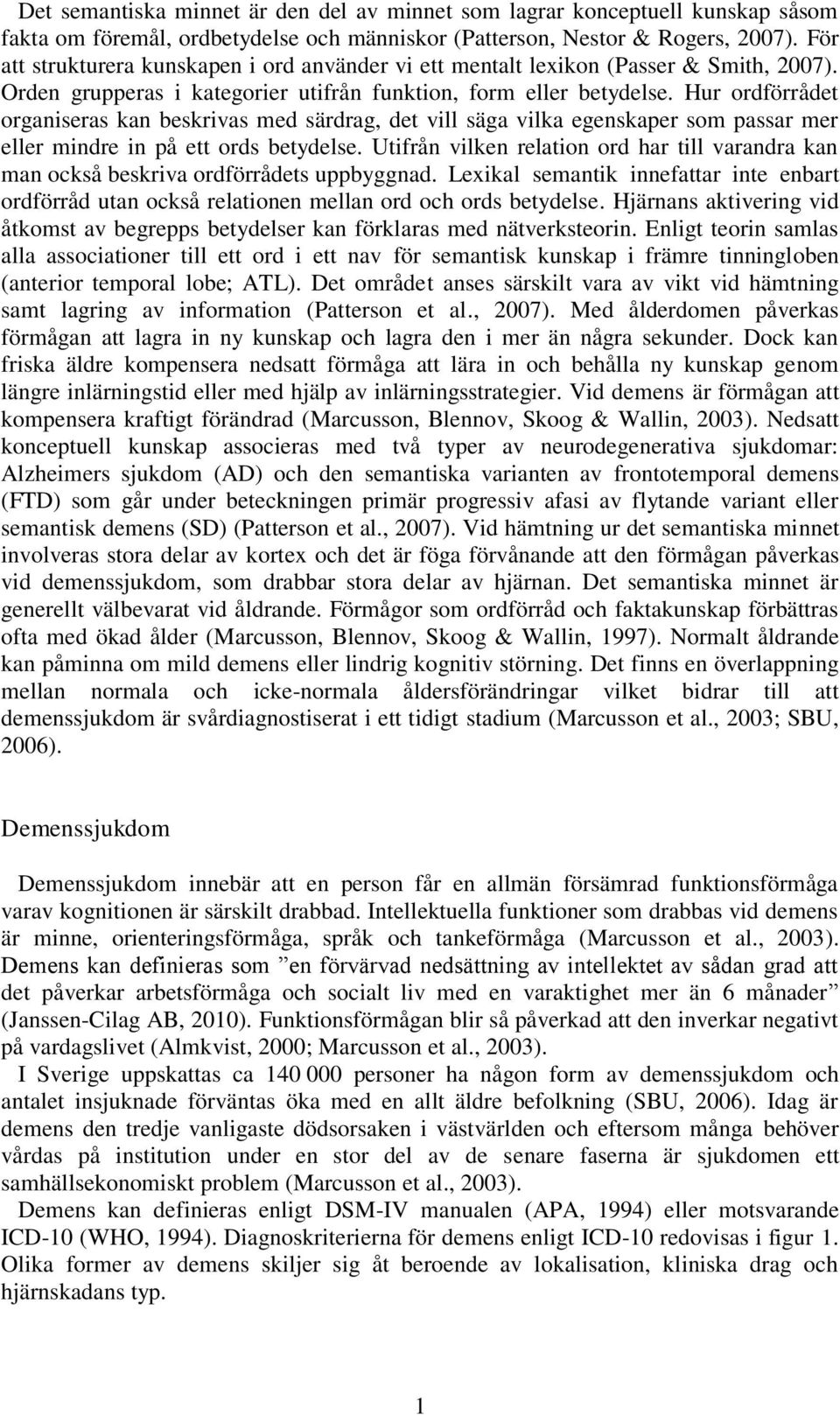 Det semantiska minnet är den del av minnet som lagrar konceptuell kunskap såsom fakta om föremål, ordbetydelse och människor (Patterson, Nestor & Rogers, 2007). För att strukturera kunskapen i ord använder vi ett mentalt lexikon (Passer & Smith, 2007). Orden grupperas i kategorier utifrån funktion, form eller betydelse. Hur ordförrådet organiseras kan beskrivas med särdrag, det vill säga vilka egenskaper som passar mer eller mindre in på ett ords betydelse. Utifrån vilken relation ord har till varandra kan man också beskriva ordförrådets uppbyggnad. Lexikal semantik innefattar inte enbart ordförråd utan också relationen mellan ord och ords betydelse. Hjärnans aktivering vid åtkomst av begrepps betydelser kan förklaras med nätverksteorin. Enligt teorin samlas alla associationer till ett ord i ett nav för semantisk kunskap i främre tinningloben (anterior temporal lobe; ATL). Det området anses särskilt vara av vikt vid hämtning samt lagring av information (Patterson et al., 2007). Med ålderdomen påverkas förmågan att lagra in ny kunskap och lagra den i mer än några sekunder. Dock kan friska äldre kompensera nedsatt förmåga att lära in och behålla ny kunskap genom längre inlärningstid eller med hjälp av inlärningsstrategier. Vid demens är förmågan att kompensera kraftigt förändrad (Marcusson, Blennov, Skoog & Wallin, 2003). Nedsatt konceptuell kunskap associeras med två typer av neurodegenerativa sjukdomar: Alzheimers sjukdom (AD) och den semantiska varianten av frontotemporal demens (FTD) som går under beteckningen primär progressiv afasi av flytande variant eller semantisk demens (SD) (Patterson et al., 2007). Vid hämtning ur det semantiska minnet involveras stora delar av kortex och det är föga förvånande att den förmågan påverkas vid demenssjukdom, som drabbar stora delar av hjärnan. Det semantiska minnet är generellt välbevarat vid åldrande. Förmågor som ordförråd och faktakunskap förbättras ofta med ökad ålder (Marcusson, Blennov, Skoog & Wallin, 1997). Normalt åldrande kan påminna om mild demens eller lindrig kognitiv störning. Det finns en överlappning mellan normala och icke-normala åldersförändringar vilket bidrar till att demenssjukdom är svårdiagnostiserat i ett tidigt stadium (Marcusson et al., 2003; SBU, 2006).

Demenssjukdom

Demenssjukdom innebär att en person får en allmän försämrad funktionsförmåga varav kognitionen är särskilt drabbad. Intellektuella funktioner som drabbas vid demens är minne, orienteringsförmåga, språk och tankeförmåga (Marcusson et al., 2003). Demens kan definieras som ”en förvärvad nedsättning av intellektet av sådan grad att det påverkar arbetsförmåga och socialt liv med en varaktighet mer än 6 månader” (Janssen-Cilag AB, 2010). Funktionsförmågan blir så påverkad att den inverkar negativt på vardagslivet (Almkvist, 2000; Marcusson et al., 2003).

I Sverige uppskattas ca 140 000 personer ha någon form av demenssjukdom och antalet insjuknade förväntas öka med en allt äldre befolkning (SBU, 2006). Idag är demens den tredje vanligaste dödsorsaken i västvärlden och eftersom många behöver vårdas på institution under en stor del av de senare faserna är sjukdomen ett samhällsekonomiskt problem (Marcusson et al., 2003).

Demens kan definieras enligt DSM-IV manualen (APA, 1994) eller motsvarande ICD-10 (WHO, 1994). Diagnoskriterierna för demens enligt ICD-10 redovisas i figur 1. Olika former av demens skiljer sig åt beroende av lokalisation, kliniska drag och hjärnskadans typ.

1